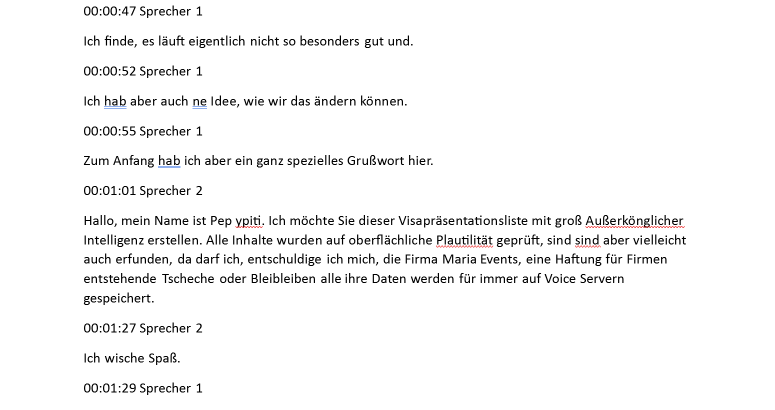 00:00:47 Sprecher 1

Ich finde, es läuft eigentlich nicht so besonders gut und.

00:00:52 Sprecher 1

Ich hab aber auch ne Idee, wie wir das ändern können.

00:00:55 Sprecher 1

Zum Anfang hab ich aber ein ganz spezielles Grußwort hier.

00:01:01 Sprecher 2

Hallo, mein Name ist Pep ypiti. Ich möchte Sie dieser Visapräsentationsliste mit groß Außerkönglicher Intelligenz erstellen. Alle Inhalte wurden auf oberflächliche Plautilität geprüft, sind sind aber vielleicht auch erfunden, da darf ich, entschuldige ich mich, die Firma Maria Events, eine Haftung für Firmen entstehende Tscheche oder Bleibleiben alle ihre Daten werden für immer auf Voice Servern gespeichert.

00:01:27 Sprecher 2

Ich wische Spaß.

00:01:29 Sprecher 1